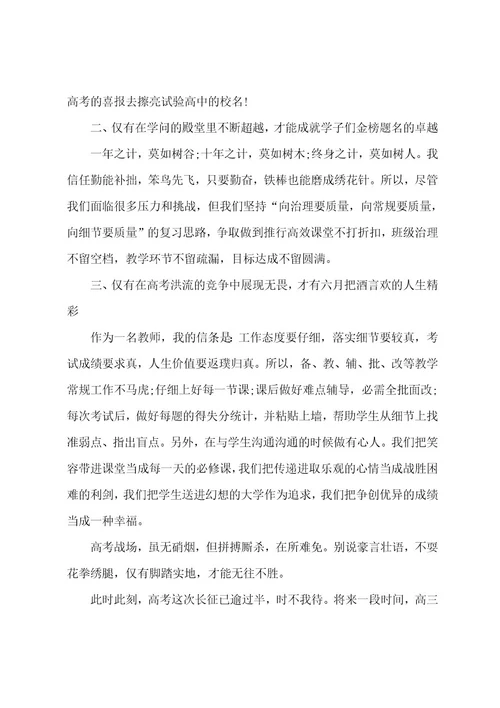 高考的喜报去擦亮试验高中的校名!

二、仅有在学问的殿堂里不断超越，才能成就学子们金榜题名的卓越

一年之计，莫如树谷;十年之计，莫如树木;终身之计，莫如树人。我信任勤能补拙，笨鸟先飞，只要勤奋，铁棒也能磨成绣花针。所以，尽管我们面临很多压力和挑战，但我们坚持“向治理要质量，向常规要质量，向细节要质量”的复习思路，争取做到推行高效课堂不打折扣，班级治理不留空档，教学环节不留疏漏，目标达成不留圆满。

三、仅有在高考洪流的竞争中展现无畏，才有六月把酒言欢的人生精彩

作为一名教师，我的信条是: 工作态度要仔细，落实细节要较真，考试成绩要求真，人生价值要返璞归真。所以，备、教、辅、批、改等教学常规工作不马虎;仔细上好每一节课;课后做好难点辅导，必需全批面改;每次考试后，做好每题的得失分统计，并粘贴上墙，帮助学生从细节上找准弱点、指出盲点。另外，在与学生沟通沟通的时候做有心人。我们把笑容带进课堂当成每一天的必修课，我们把传递进取乐观的心情当成战胜困难的利剑，我们把学生送进幻想的大学作为追求，我们把争创优异的成绩当成一种幸福。

高考战场，虽无硝烟，但拼搏厮杀，在所难免。别说豪言壮语，不耍花拳绣腿，仅有脚踏实地，才能无往不胜。

此时此刻，高考这次长征已逾过半，时不我待。将来一段时间，高三